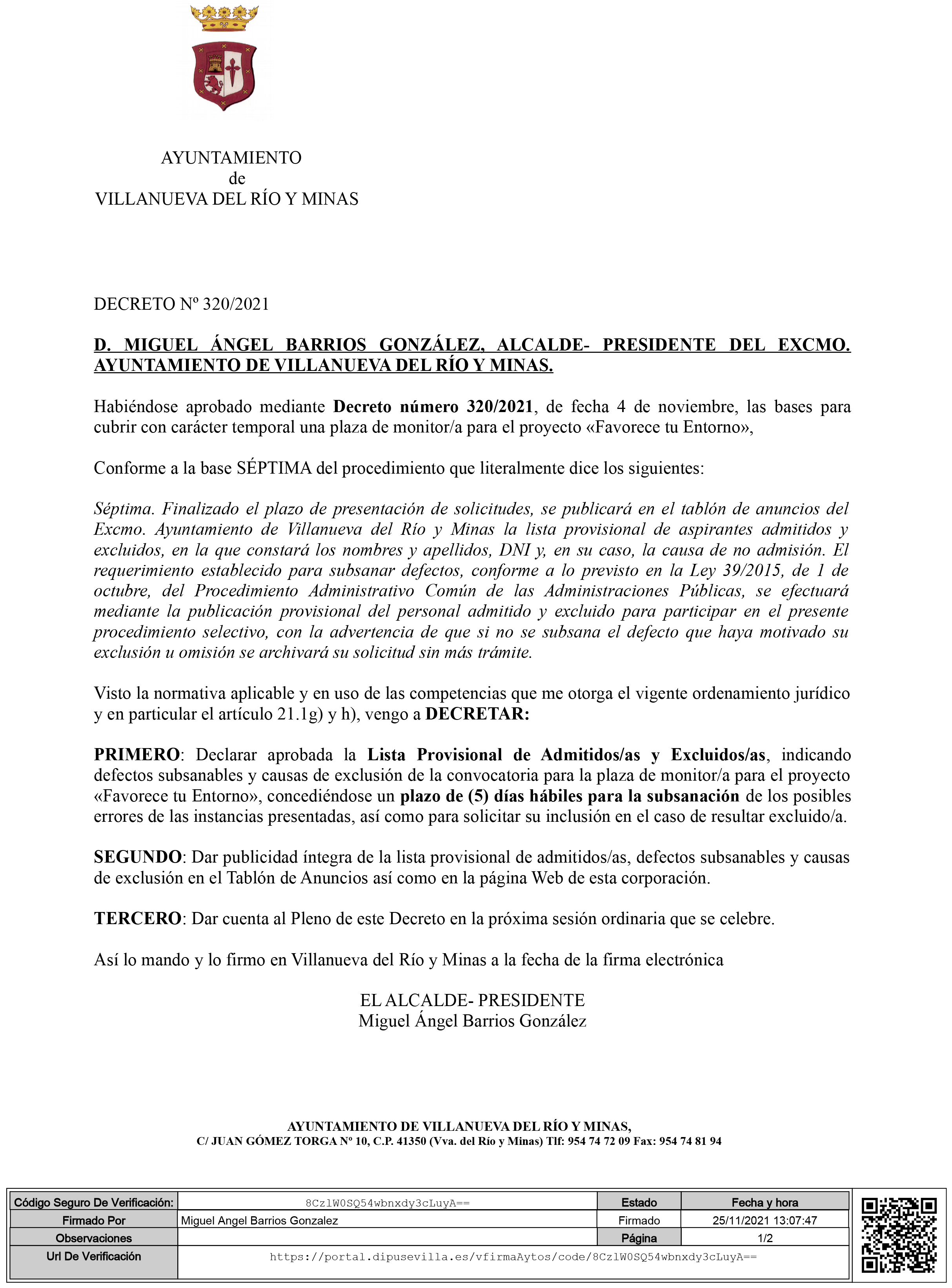 AYUNTAMIENTO
de
VILLANUEVA DEL RÍO Y MINAS

DECRETO Nº 320/2021

D. MIGUEL ÁNGEL BARRIOS GONZÁLEZ, ALCALDE- PRESIDENTE DEL EXCMO. AYUNTAMIENTO DE VILLANUEVA DEL RÍO Y MINAS.

Habiéndose aprobado mediante Decreto número 320/2021, de fecha 4 de noviembre, las bases para cubrir con carácter temporal una plaza de monitor/a para el proyecto «Favorece tu Entorno»,

Conforme a la base SÉPTIMA del procedimiento que literalmente dice los siguientes:

Séptima. Finalizado el plazo de presentación de solicitudes, se publicará en el tablón de anuncios del Excmo. Ayuntamiento de Villanueva del Río y Minas la lista provisional de aspirantes admitidos y excluidos, en la que constará los nombres y apellidos, DNI y, en su caso, la causa de no admisión. El requerimiento establecido para subsanar defectos, conforme a lo previsto en la Ley 39/2015, de 1 de octubre, del Procedimiento Administrativo Común de las Administraciones Públicas, se efectuará mediante la publicación provisional del personal admitido y excluido para participar en el presente procedimiento selectivo, con la advertencia de que si no se subsana el defecto que haya motivado su exclusión u omisión se archivará su solicitud sin más trámite.

Visto la normativa aplicable y en uso de las competencias que me otorga el vigente ordenamiento jurídico y en particular el artículo 21.1g) y h), vengo a DECRETAR:

PRIMERO: Declarar aprobada la Lista Provisional de Admitidos/as y Excluidos/as, indicando defectos subsanables y causas de exclusión de la convocatoria para la plaza de monitor/a para el proyecto «Favorece tu Entorno», concediéndose un plazo de (5) días hábiles para la subsanación de los posibles errores de las instancias presentadas, así como para solicitar su inclusión en el caso de resultar excluido/a.

SEGUNDO: Dar publicidad íntegra de la lista provisional de admitidos/as, defectos subsanables y causas de exclusión en el Tablón de Anuncios así como en la página Web de esta corporación.

TERCERO: Dar cuenta al Pleno de este Decreto en la próxima sesión ordinaria que se celebre.

Así lo mando y lo firmo en Villanueva del Río y Minas a la fecha de la firma electrónica

EL ALCALDE- PRESIDENTE
Miguel Ángel Barrios González

AYUNTAMIENTO DE VILLANUEVA DEL RÍO Y MINAS,
C/ JUAN GÓMEZ TORGA Nº 10, C.P. 41350 (Vva. del Río y Minas) Tlf: 954 74 72 09 Fax: 954 74 81 94

| Código Seguro De Verificación: | 8CzlW0SQ54wbnxdy3cLuyA== | Estado | Fecha y hora |
|---|---|---|---|
| Firmado Por | Miguel Angel Barrios Gonzalez | Firmado | 25/11/2021 13:07:47 |
| Observaciones | | Página | 1/2 |
| Url De Verificación | https://portal.dipusevilla.es/vfirmaAytos/code/8CzlW0SQ54wbnxdy3cLuyA== | | |